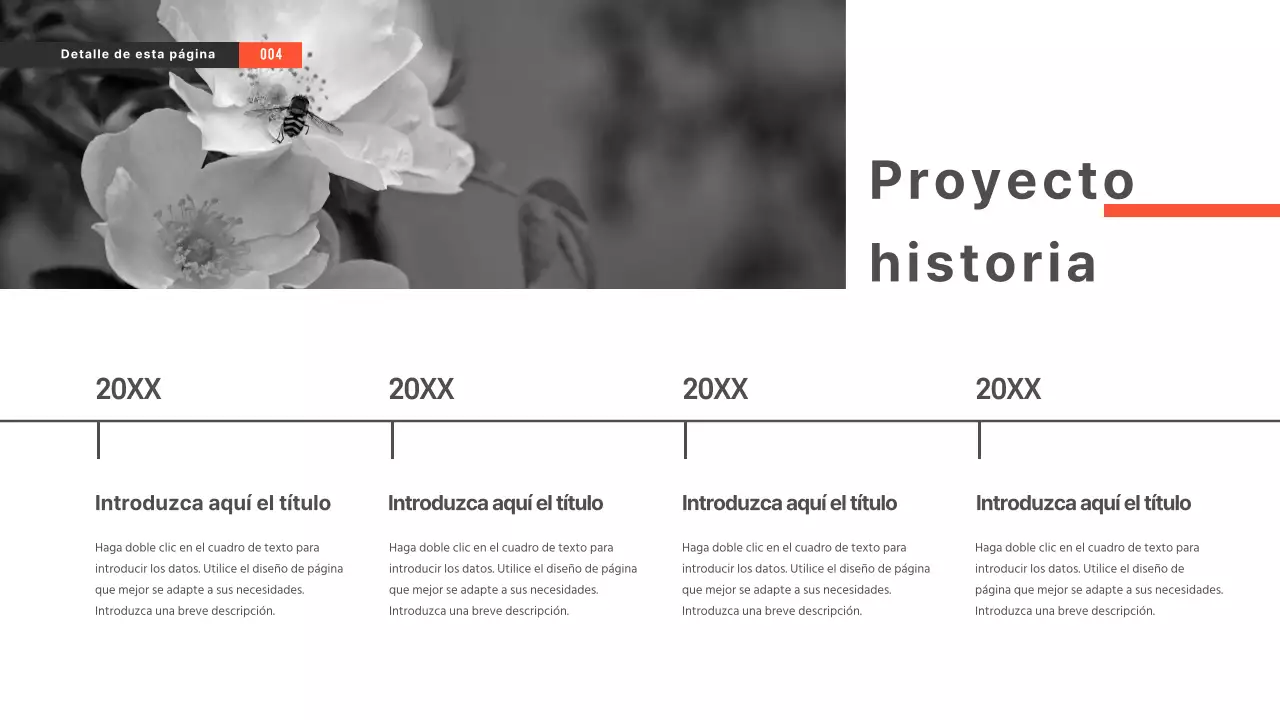 Detalle de esta página 004

Proyecto historia

20XX

Introduzca aquí el título

Haga doble clic en el cuadro de texto para introducir los datos. Utilice el diseño de página que mejor se adapte a sus necesidades. Introduzca una breve descripción.

20XX

Introduzca aquí el título

Haga doble clic en el cuadro de texto para introducir los datos. Utilice el diseño de página que mejor se adapte a sus necesidades. Introduzca una breve descripción.

20XX

Introduzca aquí el título

Haga doble clic en el cuadro de texto para introducir los datos. Utilice el diseño de página que mejor se adapte a sus necesidades. Introduzca una breve descripción.

20XX

Introduzca aquí el título

Haga doble clic en el cuadro de texto para introducir los datos. Utilice el diseño de página que mejor se adapte a sus necesidades. Introduzca una breve descripción.